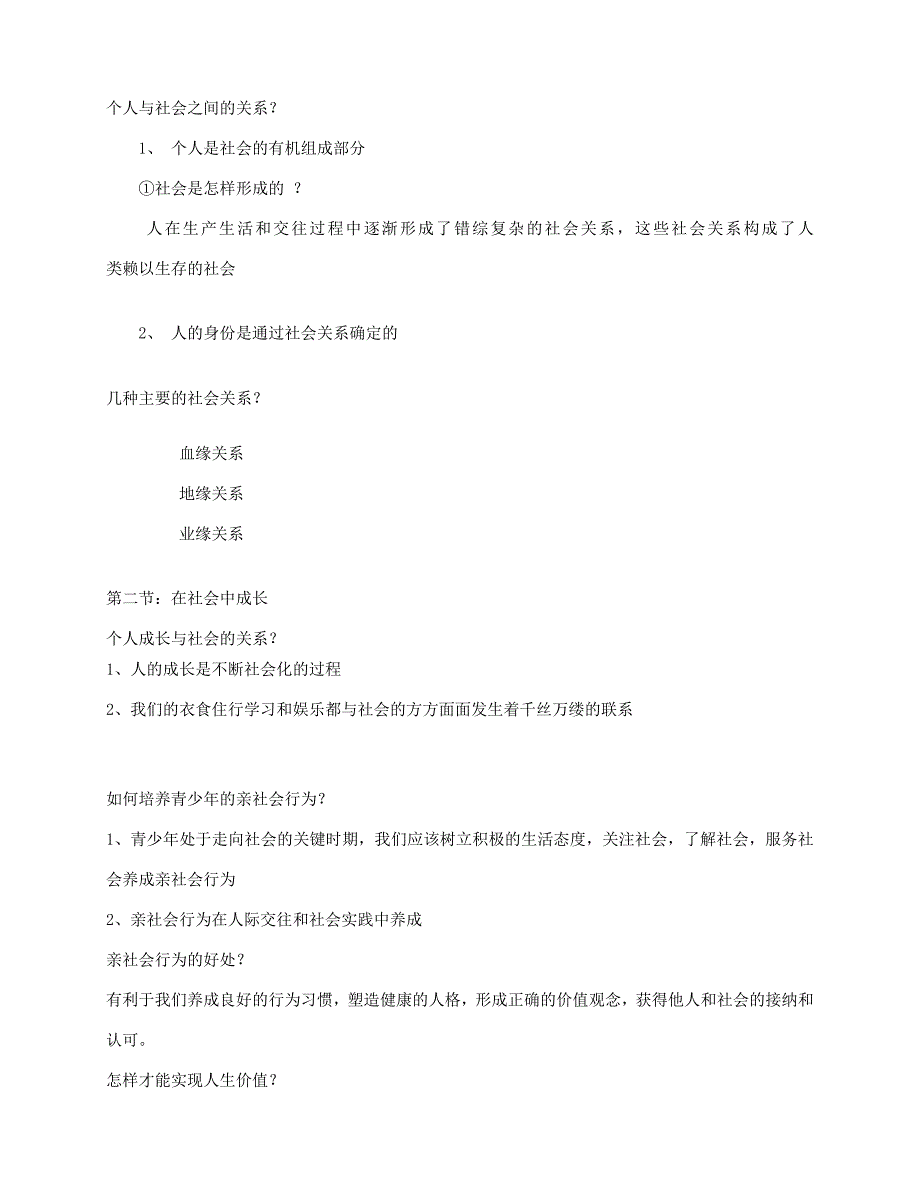 个人与社会之间的关系？

1、 个人是社会的有机组成部分

①社会是怎样形成的 ？

人在生产生活和交往过程中逐渐形成了错综复杂的社会关系，这些社会关系构成了人类赖以生存的社会

2、 人的身份是通过社会关系确定的

几种主要的社会关系？

血缘关系

地缘关系

业缘关系

第二节：在社会中成长

个人成长与社会的关系？

1、人的成长是不断社会化的过程

2、我们的衣食住行学习和娱乐都与社会的方方面面发生着千丝万缕的联系

如何培养青少年的亲社会行为？

1、青少年处于走向社会的关键时期，我们应该树立积极的生活态度，关注社会，了解社会，服务社会养成亲社会行为

2、亲社会行为在人际交往和社会实践中养成

亲社会行为的好处？

有利于我们养成良好的行为习惯，塑造健康的人格，形成正确的价值观念，获得他人和社会的接纳和认可。

怎样才能实现人生价值？